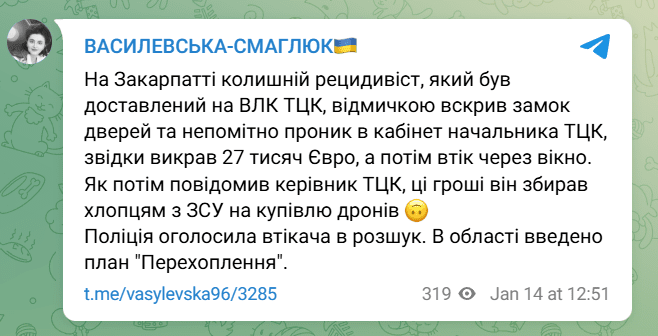 ВАСИЛЕВСЬКА-СМАГЛЮК🇺🇦

На Закарпатті колишній рецидивіст, який був доставлений на ВЛК ТЦК, відмичкою вскрив замок дверей та непомітно проник в кабінет начальника ТЦК, звідки викрав 27 тисяч Євро, а потім втік через вікно.
Як потім повідомив керівник ТЦК, ці гроші він збирав хлопцям з ЗСУ на купівлю дронів 🙃
Поліція оголосила втікача в розшук. В області введено план "Перехоплення".

t.me/vasylevska96/3285

319 Jan 14 at 12:51